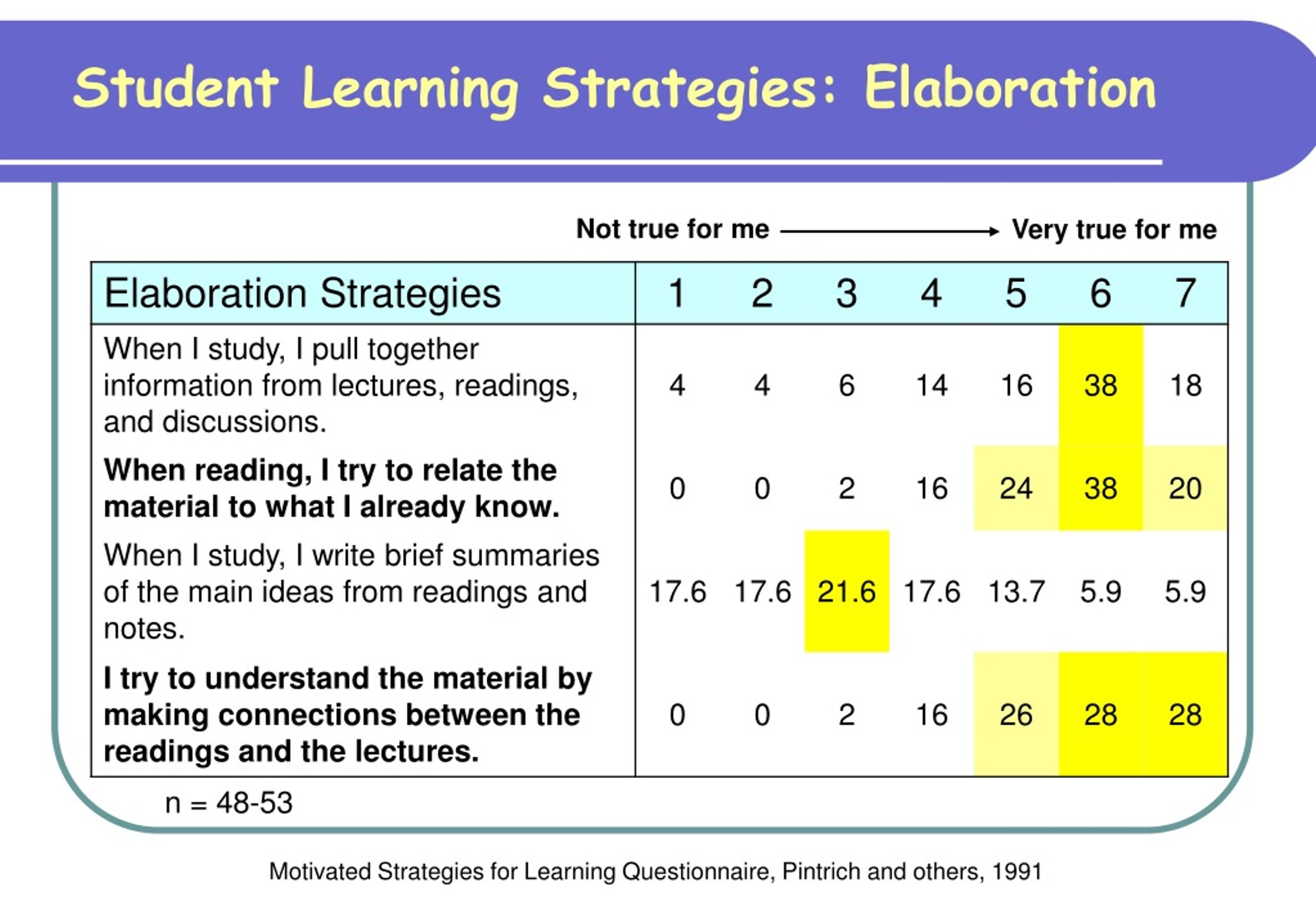 Student Learning Strategies: Elaboration

Not true for me → Very true for me

| Elaboration Strategies | 1 | 2 | 3 | 4 | 5 | 6 | 7 |
|---|---|---|---|---|---|---|---|
| When I study, I pull together information from lectures, readings, and discussions. | 4 | 4 | 6 | 14 | 16 | 38 | 18 |
| **When reading, I try to relate the material to what I already know.** | 0 | 0 | 2 | 16 | 24 | 38 | 20 |
| When I study, I write brief summaries of the main ideas from readings and notes. | 17.6 | 17.6 | 21.6 | 17.6 | 13.7 | 5.9 | 5.9 |
| **I try to understand the material by making connections between the readings and the lectures.** | 0 | 0 | 2 | 16 | 26 | 28 | 28 |

n = 48-53

Motivated Strategies for Learning Questionnaire, Pintrich and others, 1991